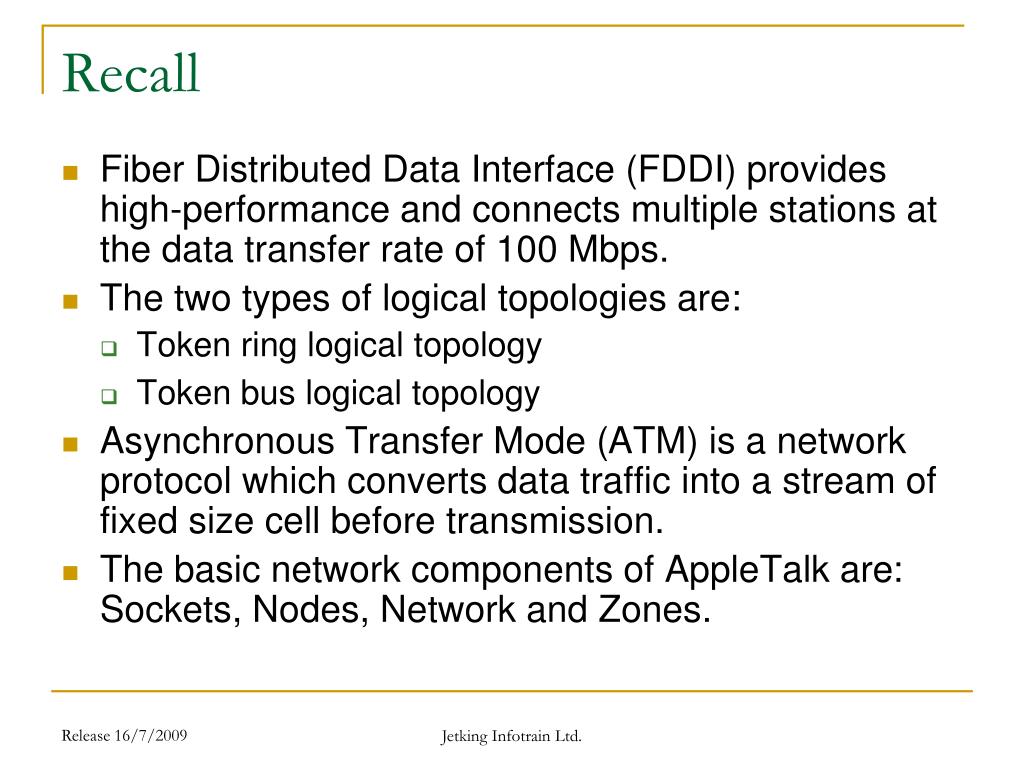 Recall

Fiber Distributed Data Interface (FDDI) provides high-performance and connects multiple stations at the data transfer rate of 100 Mbps.

The two types of logical topologies are:

Token ring logical topology

Token bus logical topology

Asynchronous Transfer Mode (ATM) is a network protocol which converts data traffic into a stream of fixed size cell before transmission.

The basic network components of AppleTalk are: Sockets, Nodes, Network and Zones.

Release 16/7/2009

Jetking Infotrain Ltd.